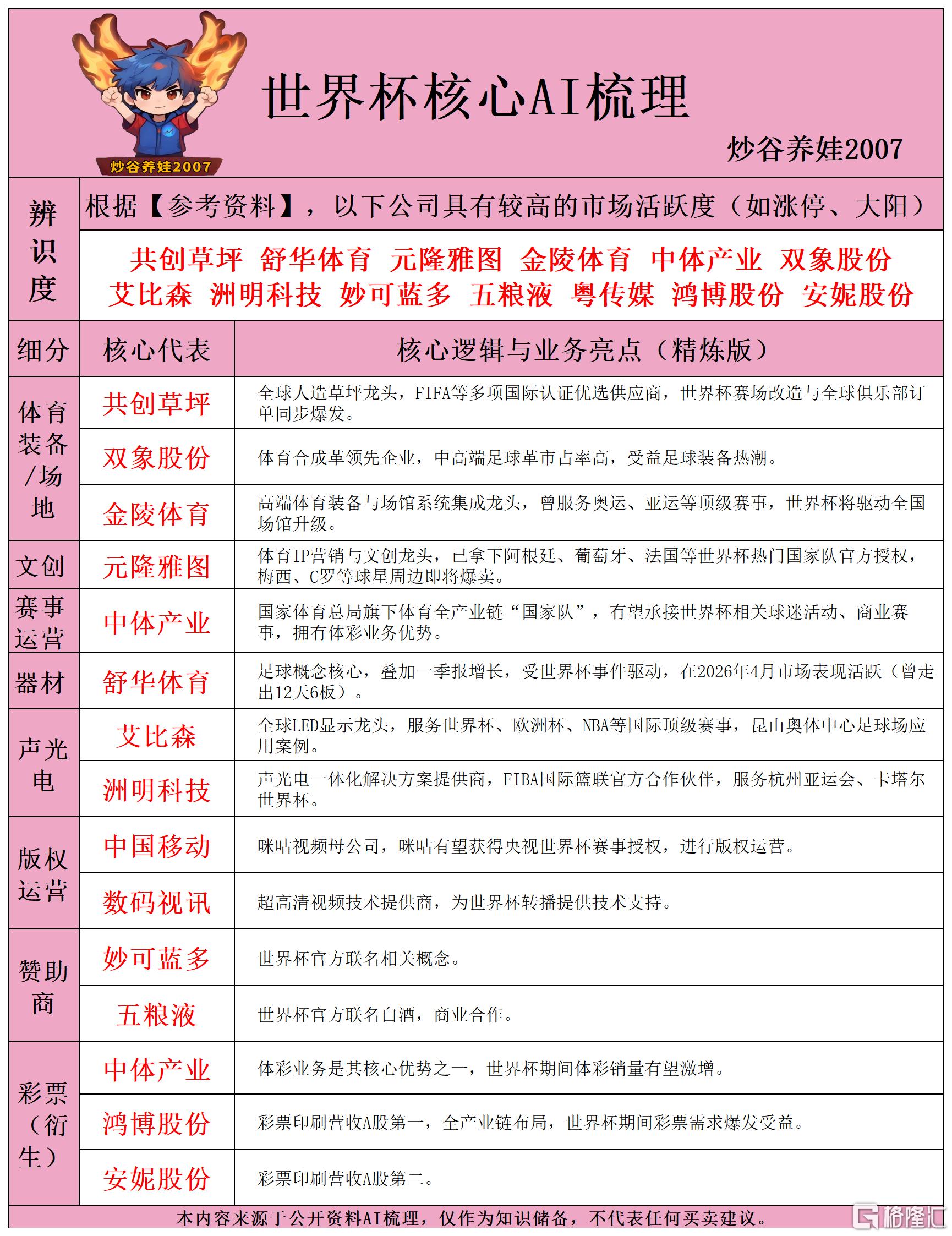 炒谷养娃2007

世界杯核心AI梳理

炒谷养娃2007

辨识度

根据【参考资料】，以下公司具有较高的市场活跃度（如涨停、大阳）

共创草坪 舒华体育 元隆雅图 金陵体育 中体产业 双象股份 艾比森 洲明科技 妙可蓝多 五粮液 粤传媒 鸿博股份 安妮股份

| 细分 | 核心代表 | 核心逻辑与业务亮点（精炼版） |
|---|---|---|
| 体育装备/场地 | 共创草坪 | 全球人造草坪龙头，FIFA等多项国际认证优选供应商，世界杯赛场改造与全球俱乐部订单同步爆发。 |
| | 双象股份 | 体育合成革领先企业，中高端足球革市占率高，受益足球装备热潮。 |
| | 金陵体育 | 高端体育装备与场馆系统集成龙头，曾服务奥运、亚运等顶级赛事，世界杯将驱动全国场馆升级。 |
| 文创 | 元隆雅图 | 体育IP营销与文创龙头，已拿下阿根廷、葡萄牙、法国等世界杯热门国家队官方授权，梅西、C罗等球星周边即将爆卖。 |
| 赛事运营 | 中体产业 | 国家体育总局旗下体育全产业链“国家队”，有望承接世界杯相关球迷活动、商业赛事，拥有体彩业务优势。 |
| 器材 | 舒华体育 | 足球概念核心，叠加一季报增长，受世界杯事件驱动，在2026年4月市场表现活跃（曾走出12天6板）。 |
| 声光电 | 艾比森 | 全球LED显示龙头，服务世界杯、欧洲杯、NBA等国际顶级赛事，昆山奥体中心足球场应用案例。 |
| | 洲明科技 | 声光电一体化解决方案提供商，FIBA国际篮联官方合作伙伴，服务杭州亚运会、卡塔尔世界杯。 |
| 版权运营 | 中国移动 | 咪咕视频母公司，咪咕有望获得央视世界杯赛事授权，进行版权运营。 |
| | 数码视讯 | 超高清视频技术提供商，为世界杯转播提供技术支持。 |
| 赞助商 | 妙可蓝多 | 世界杯官方联名相关概念。 |
| | 五粮液 | 世界杯官方联名白酒，商业合作。 |
| 彩票（衍生） | 中体产业 | 体彩业务是其核心优势之一，世界杯期间体彩销量有望激增。 |
| | 鸿博股份 | 彩票印刷营收A股第一，全产业链布局，世界杯期间彩票需求爆发受益。 |
| | 安妮股份 | 彩票印刷营收A股第二。 |

本内容来源于公开资料AI梳理，仅作为知识储备，不代表任何买卖建议。

格隆汇